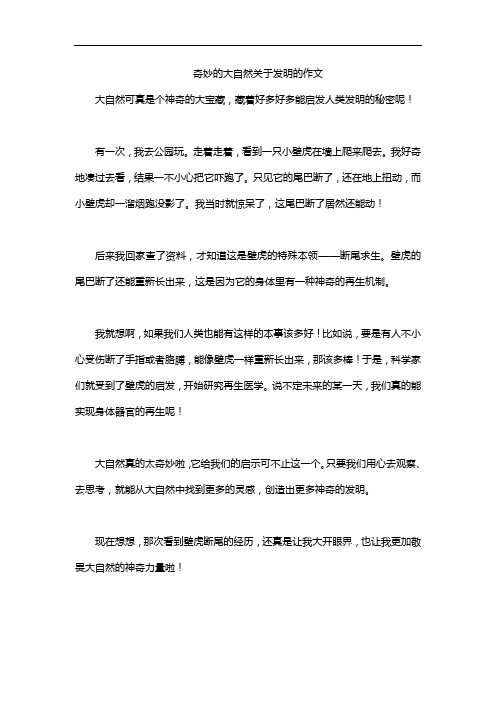 奇妙的大自然关于发明的作文

大自然可真是个神奇的大宝藏，藏着好多好多能启发人类发明的秘密呢！

有一次，我去公园玩。走着走着，看到一只小壁虎在墙上爬来爬去。我好奇地凑过去看，结果一不小心把它吓跑了。只见它的尾巴断了，还在地上扭动，而小壁虎却一溜烟跑没影了。我当时就惊呆了，这尾巴断了居然还能动！

后来我回家查了资料，才知道这是壁虎的特殊本领——断尾求生。壁虎的尾巴断了还能重新长出来，这是因为它的身体里有一种神奇的再生机制。

我就想啊，如果我们人类也能有这样的本事该多好！比如说，要是有人不小心受伤断了手指或者胳膊，能像壁虎一样重新长出来，那该多棒！于是，科学家们就受到了壁虎的启发，开始研究再生医学。说不定未来的某一天，我们真的能实现身体器官的再生呢！

大自然真的太奇妙啦，它给我们的启示可不止这一个。只要我们用心去观察、去思考，就能从大自然中找到更多的灵感，创造出更多神奇的发明。

现在想想，那次看到壁虎断尾的经历，还真是让我大开眼界，也让我更加敬畏大自然的神奇力量啦！